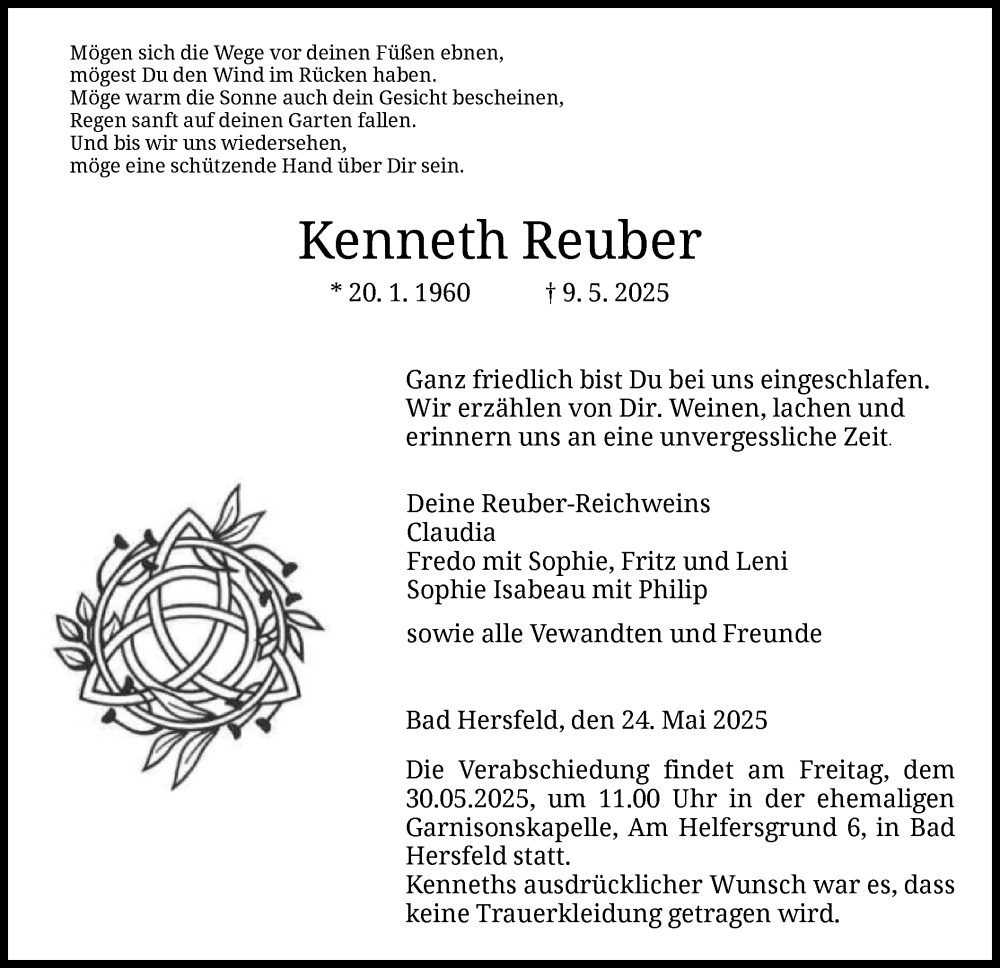 Mögen sich die Wege vor deinen Füßen ebnen,
mögest Du den Wind im Rücken haben.
Möge warm die Sonne auch dein Gesicht bescheinen,
Regen sanft auf deinen Garten fallen.
Und bis wir uns wiedersehen,
möge eine schützende Hand über Dir sein.

Kenneth Reuber

* 20. 1. 1960 † 9. 5. 2025

Ganz friedlich bist Du bei uns eingeschlafen.
Wir erzählen von Dir. Weinen, lachen und erinnern uns an eine unvergessliche Zeit.

Deine Reuber-Reichweins
Claudia
Fredo mit Sophie, Fritz und Leni
Sophie Isabeau mit Philip

sowie alle Vewandten und Freunde

Bad Hersfeld, den 24. Mai 2025

Die Verabschiedung findet am Freitag, dem 30.05.2025, um 11.00 Uhr in der ehemaligen Garnisonskapelle, Am Helfersgrund 6, in Bad Hersfeld statt.
Kenneths ausdrücklicher Wunsch war es, dass keine Trauerkleidung getragen wird.